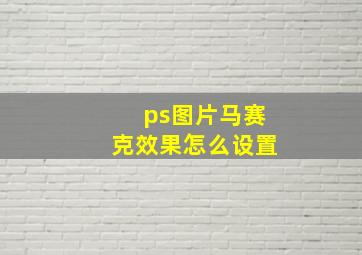 ps图片马赛克效果怎么设置